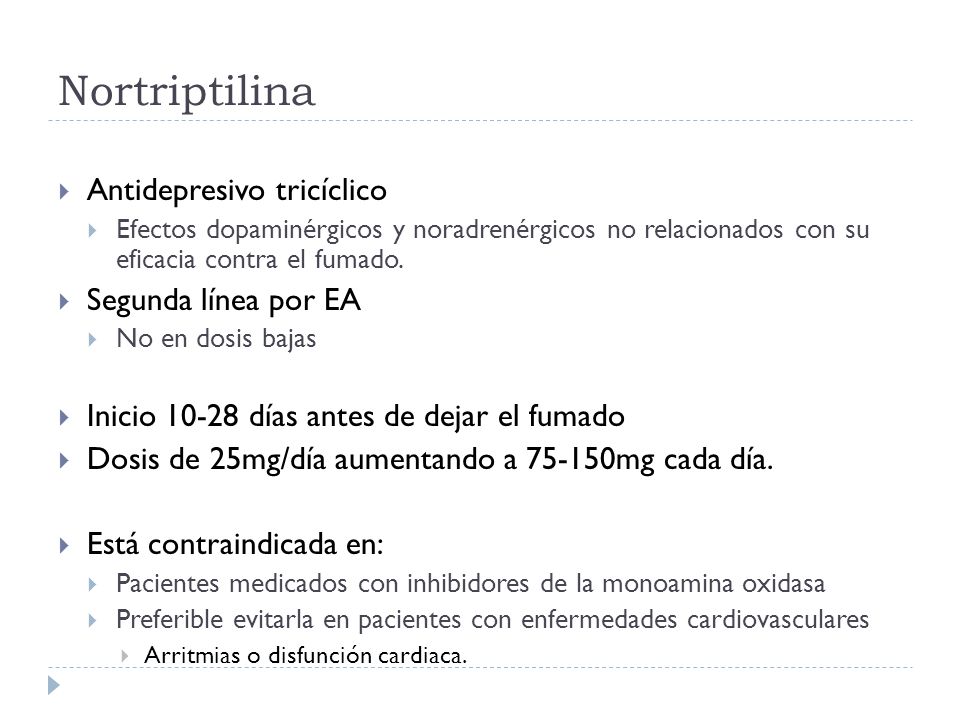 Nortriptilina

Antidepresivo tricíclico
Efectos dopaminérgicos y noradrenérgicos no relacionados con su eficacia contra el fumado.

Segunda línea por EA
No en dosis bajas

Inicio 10-28 días antes de dejar el fumado
Dosis de 25mg/día aumentando a 75-150mg cada día.

Está contraindicada en:
Pacientes medicados con inhibidores de la monoamina oxidasa
Preferible evitarla en pacientes con enfermedades cardiovasculares
Arritmias o disfunción cardiaca.